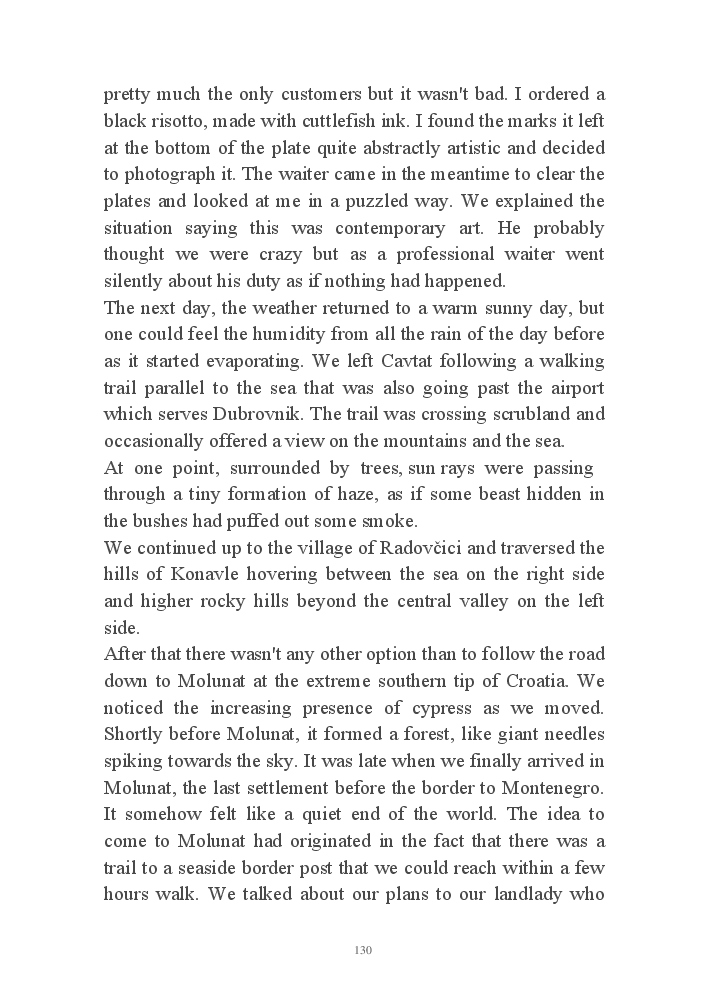 pretty much the only customers but it wasn't bad. I ordered a black risotto, made with cuttlefish ink. I found the marks it left at the bottom of the plate quite abstractly artistic and decided to photograph it. The waiter came in the meantime to clear the plates and looked at me in a puzzled way. We explained the situation saying this was contemporary art. He probably thought we were crazy but as a professional waiter went silently about his duty as if nothing had happened.
The next day, the weather returned to a warm sunny day, but one could feel the humidity from all the rain of the day before as it started evaporating. We left Cavtat following a walking trail parallel to the sea that was also going past the airport which serves Dubrovnik. The trail was crossing scrubland and occasionally offered a view on the mountains and the sea.
At one point, surrounded by trees, sun rays were passing through a tiny formation of haze, as if some beast hidden in the bushes had puffed out some smoke.
We continued up to the village of Radovčici and traversed the hills of Konavle hovering between the sea on the right side and higher rocky hills beyond the central valley on the left side.
After that there wasn't any other option than to follow the road down to Molunat at the extreme southern tip of Croatia. We noticed the increasing presence of cypress as we moved. Shortly before Molunat, it formed a forest, like giant needles spiking towards the sky. It was late when we finally arrived in Molunat, the last settlement before the border to Montenegro. It somehow felt like a quiet end of the world. The idea to come to Molunat had originated in the fact that there was a trail to a seaside border post that we could reach within a few hours walk. We talked about our plans to our landlady who

130